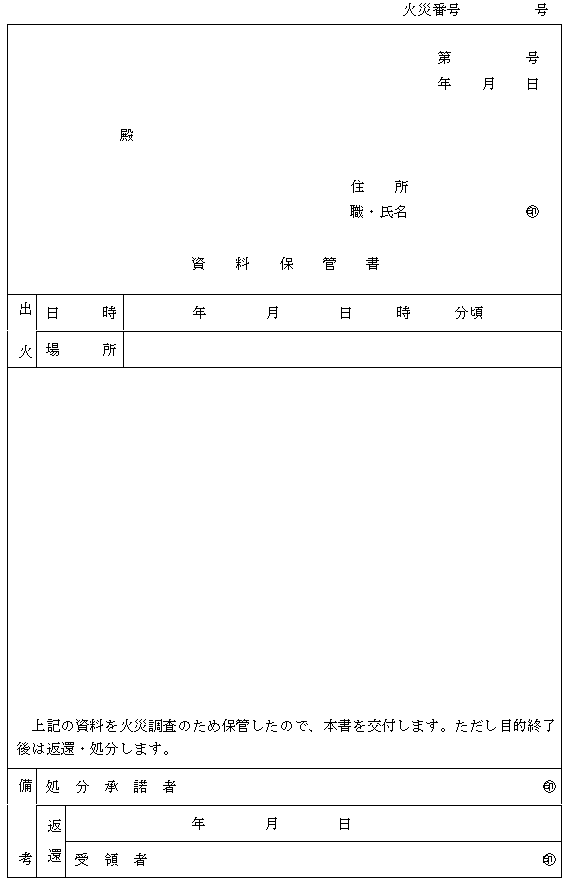 火災番号　　　号

第　　　号
年　月　日

殿

住　所
職・氏名　　　㊞

資　料　保　管　書

| 出火 | 日　時 | 年　月　日　時　分頃 |
|---|---|---|
| | 場　所 | |

上記の資料を火災調査のため保管したので、本書を交付します。ただし目的終了後は返還・処分します。

| 備考 | 処分承諾者　　　㊞ | |
|---|---|---|
| | 返還 | 年　月　日 |
| | | 受領者　　　㊞ |